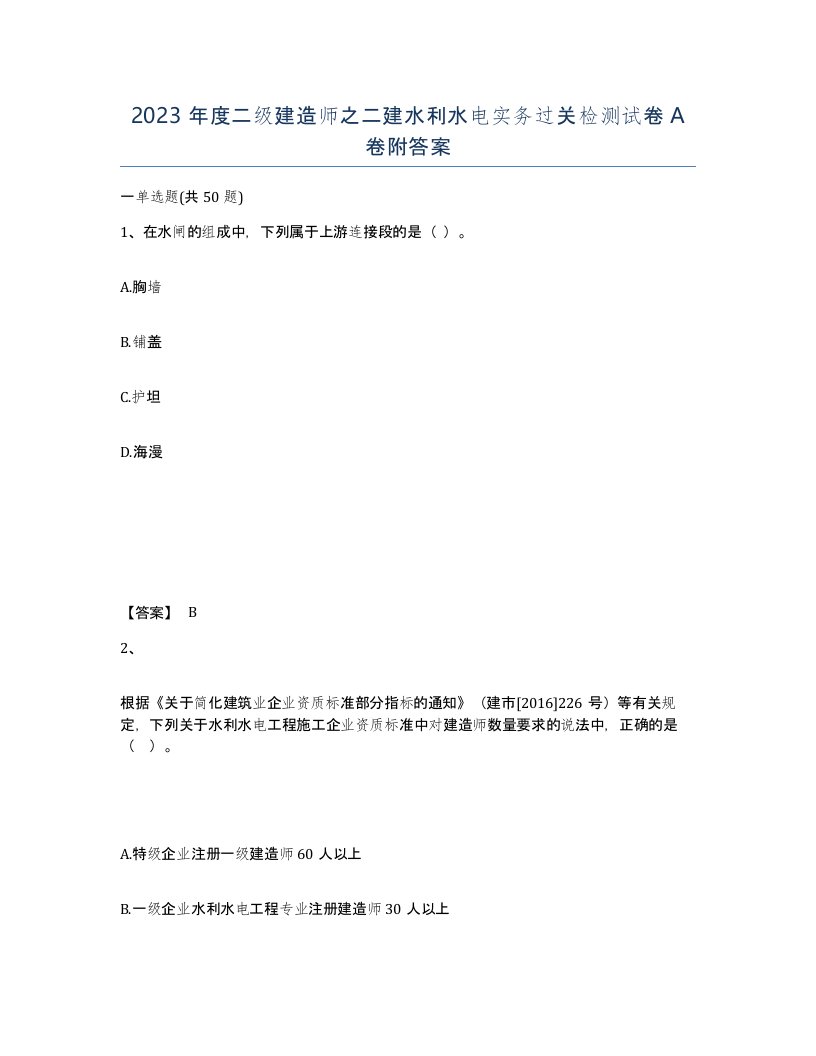 2023 年度二级建造师之二建水利水电实务过关检测试卷 A 卷附答案

一单选题(共 50 题)

1、在水闸的组成中，下列属于上游连接段的是（ ）。

A.胸墙

B.铺盖

C.护坦

D.海漫

【答案】 B

2、

根据《关于简化建筑业企业资质标准部分指标的通知》（建市[2016]226 号）等有关规定，下列关于水利水电工程施工企业资质标准中对建造师数量要求的说法中，正确的是（ ）。

A.特级企业注册一级建造师 60 人以上

B.一级企业水利水电工程专业注册建造师 30 人以上